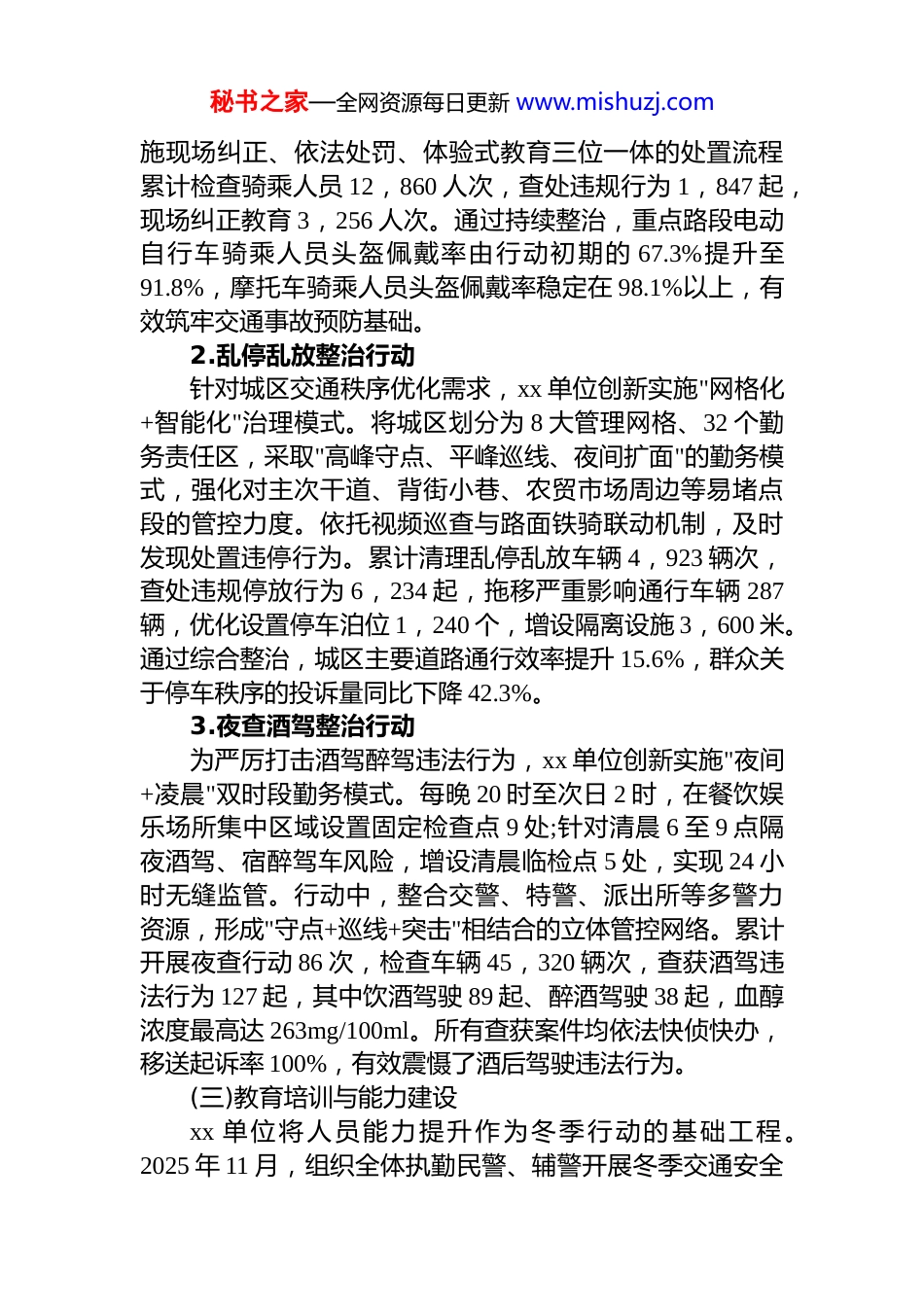 秘书之家—全网资源每日更新 www.mishuzj.com

施现场纠正、依法处罚、体验式教育三位一体的处置流程累计检查骑乘人员 12，860 人次，查处违规行为 1，847 起，现场纠正教育 3，256 人次。通过持续整治，重点路段电动自行车骑乘人员头盔佩戴率由行动初期的 67.3%提升至 91.8%，摩托车骑乘人员头盔佩戴率稳定在 98.1%以上，有效筑牢交通事故预防基础。

2.乱停乱放整治行动

针对城区交通秩序优化需求，xx 单位创新实施"网格化+智能化"治理模式。将城区划分为 8 大管理网格、32 个勤务责任区，采取"高峰守点、平峰巡线、夜间扩面"的勤务模式，强化对主次干道、背街小巷、农贸市场周边等易堵点段的管控力度。依托视频巡查与路面铁骑联动机制，及时发现处置违停行为。累计清理乱停乱放车辆 4，923 辆次，查处违规停放行为 6，234 起，拖移严重影响通行车辆 287 辆，优化设置停车泊位 1，240 个，增设隔离设施 3，600 米。通过综合整治，城区主要道路通行效率提升 15.6%，群众关于停车秩序的投诉量同比下降 42.3%。

3.夜查酒驾整治行动

为严厉打击酒驾醉驾违法行为，xx 单位创新实施"夜间+凌晨"双时段勤务模式。每晚 20 时至次日 2 时，在餐饮娱乐场所集中区域设置固定检查点 9 处;针对清晨 6 至 9 点隔夜酒驾、宿醉驾车风险，增设清晨临检点 5 处，实现 24 小时无缝监管。行动中，整合交警、特警、派出所等多警力资源，形成"守点+巡线+突击"相结合的立体管控网络。累计开展夜查行动 86 次，检查车辆 45，320 辆次，查获酒驾违法行为 127 起，其中饮酒驾驶 89 起、醉酒驾驶 38 起，血醇浓度最高达 263mg/100ml。所有查获案件均依法快侦快办，移送起诉率 100%，有效震慑了酒后驾驶违法行为。

(三)教育培训与能力建设

xx 单位将人员能力提升作为冬季行动的基础工程。2025 年 11 月，组织全体执勤民警、辅警开展冬季交通安全